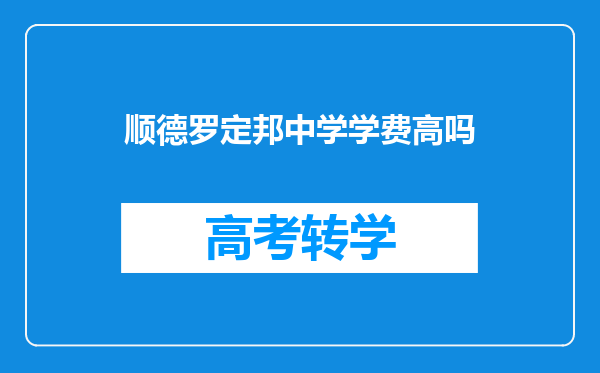 顺德罗定邦中学学费高吗

高考转学